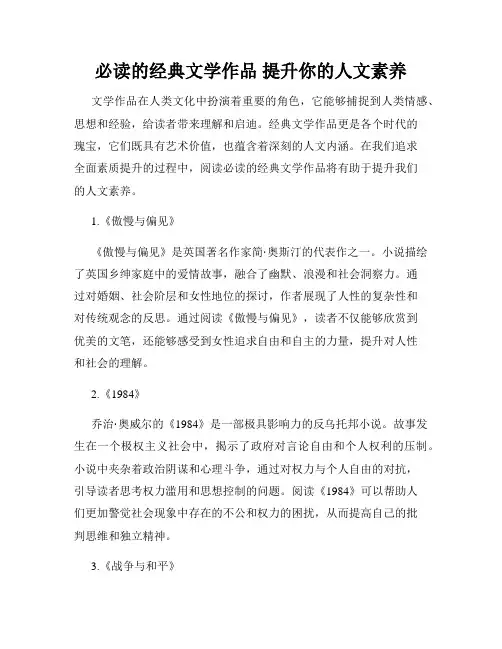 必读的经典文学作品 提升你的人文素养

文学作品在人类文化中扮演着重要的角色，它能够捕捉到人类情感、思想和经验，给读者带来理解和启迪。经典文学作品更是各个时代的瑰宝，它们既具有艺术价值，也蕴含着深刻的人文内涵。在我们追求全面素质提升的过程中，阅读必读的经典文学作品将有助于提升我们的人文素养。

1.《傲慢与偏见》

《傲慢与偏见》是英国著名作家简·奥斯汀的代表作之一。小说描绘了英国乡绅家庭中的爱情故事，融合了幽默、浪漫和社会洞察力。通过对婚姻、社会阶层和女性地位的探讨，作者展现了人性的复杂性和对传统观念的反思。通过阅读《傲慢与偏见》，读者不仅能够欣赏到优美的文笔，还能够感受到女性追求自由和自主的力量，提升对人性和社会的理解。

2.《1984》

乔治·奥威尔的《1984》是一部极具影响力的反乌托邦小说。故事发生在一个极权主义社会中，揭示了政府对言论自由和个人权利的压制。小说中夹杂着政治阴谋和心理斗争，通过对权力与个人自由的对抗，引导读者思考权力滥用和思想控制的问题。阅读《1984》可以帮助人们更加警觉社会现象中存在的不公和权力的困扰，从而提高自己的批判思维和独立精神。

3.《战争与和平》